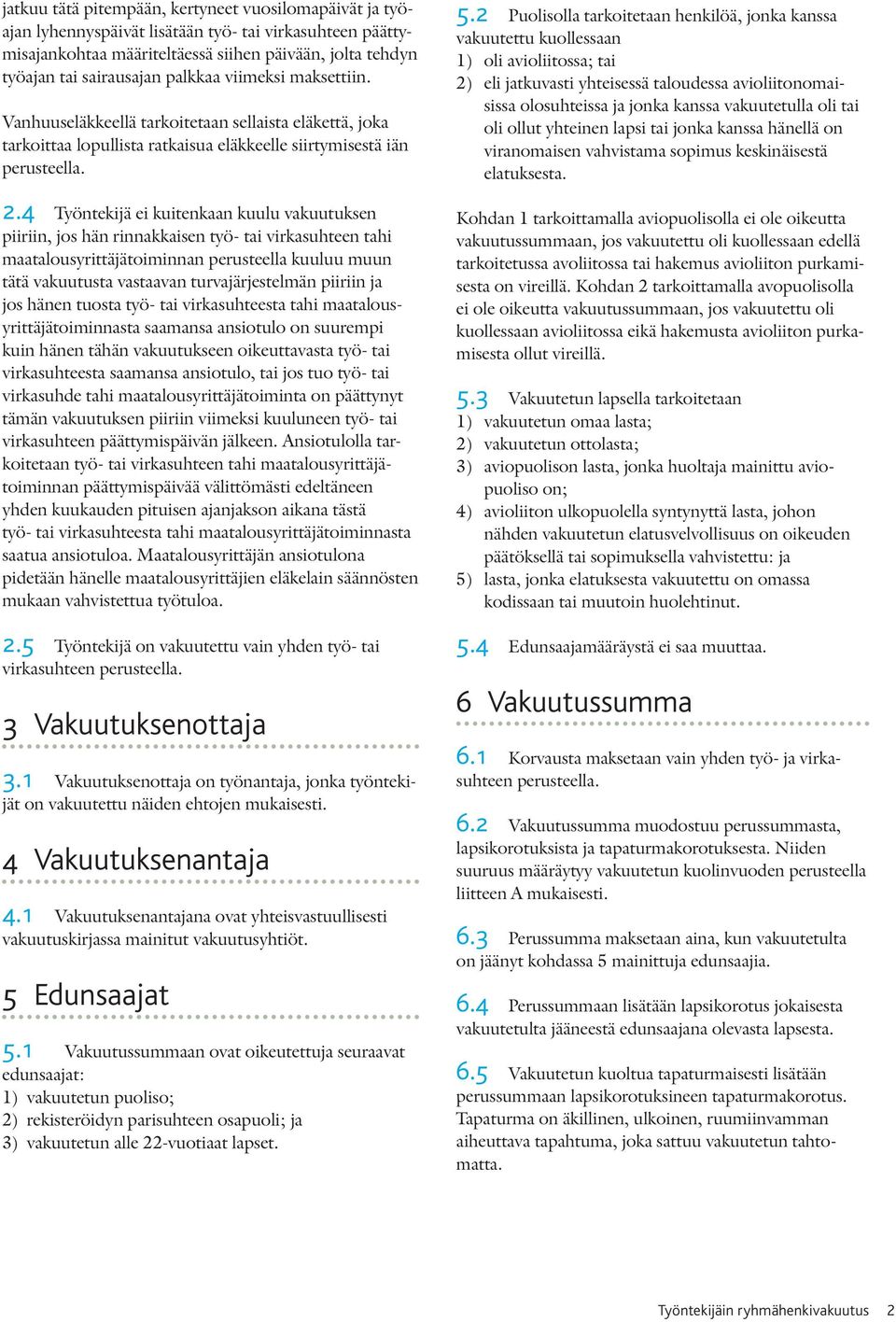 jatkuu tätä pitempään, kertyneet vuosilomapäivät ja työajan lyhennyspäivät lisätään työ- tai virkasuhteen päättymisajankohtaa määriteltäessä siihen päivään, jolta tehdyn työajan tai sairausajan palkkaa viimeksi maksettiin.

Vanhuuseläkkeellä tarkoitetaan sellaista eläkettä, joka tarkoittaa lopullista ratkaisua eläkkeelle siirtymisestä iän perusteella.

2.4 Työntekijä ei kuitenkaan kuulu vakuutuksen piiriin, jos hän rinnakkaisen työ- tai virkasuhteen tahi maatalousyrittäjätoiminnan perusteella kuuluu muun tätä vakuutusta vastaavan turvajärjestelmän piiriin ja jos hänen tuosta työ- tai virkasuhteesta tahi maatalousyrittäjätoiminnasta saamansa ansiotulo on suurempi kuin hänen tähän vakuutukseen oikeuttavasta työ- tai virkasuhteesta saamansa ansiotulo, tai jos tuo työ- tai virkasuhde tahi maatalousyrittäjätoiminta on päättynyt tämän vakuutuksen piiriin viimeksi kuuluneen työ- tai virkasuhteen päättymispäivän jälkeen. Ansiotulolla tarkoitetaan työ- tai virkasuhteen tahi maatalousyrittäjätoiminnan päättymispäivää välittömästi edeltäneen yhden kuukauden pituisen ajanjakson aikana tästä työ- tai virkasuhteesta tahi maatalousyrittäjätoiminnasta saatua ansiotuloa. Maatalousyrittäjän ansiotulona pidetään hänelle maatalousyrittäjien eläkelain säännösten mukaan vahvistettua työtuloa.

2.5 Työntekijä on vakuutettu vain yhden työ- tai virkasuhteen perusteella.

3 Vakuutuksenottaja

3.1 Vakuutuksenottaja on työnantaja, jonka työntekijät on vakuutettu näiden ehtojen mukaisesti.

4 Vakuutuksenantaja

4.1 Vakuutuksenantajana ovat yhteisvastuullisesti vakuutuskirjassa mainitut vakuutusyhtiöt.

5 Edunsaajat

5.1 Vakuutussummaan ovat oikeutettuja seuraavat edunsaajat:
1) vakuutetun puoliso;
2) rekisteröidyn parisuhteen osapuoli; ja
3) vakuutetun alle 22-vuotiaat lapset.

5.2 Puolisolla tarkoitetaan henkilöä, jonka kanssa vakuutettu kuollessaan
1) oli avioliitossa; tai
2) eli jatkuvasti yhteisessä taloudessa avioliitonomaisissa olosuhteissa ja jonka kanssa vakuutetulla oli tai oli ollut yhteinen lapsi tai jonka kanssa hänellä on viranomaisen vahvistama sopimus keskinäisestä elatuksesta.

Kohdan 1 tarkoittamalla aviopuolisolla ei ole oikeutta vakuutussummaan, jos vakuutettu oli kuollessaan edellä tarkoitetussa avoliitossa tai hakemus avioliiton purkamisesta on vireillä. Kohdan 2 tarkoittamalla avopuolisolla ei ole oikeutta vakuutussummaan, jos vakuutettu oli kuollessaan avioliitossa eikä hakemusta avioliiton purkamisesta ollut vireillä.

5.3 Vakuutetun lapsella tarkoitetaan
1) vakuutetun omaa lasta;
2) vakuutetun ottolasta;
3) aviopuolison lasta, jonka huoltaja mainittu aviopuoliso on;
4) avioliiton ulkopuolella syntynyttä lasta, johon nähden vakuutetun elatusvelvollisuus on oikeuden päätöksellä tai sopimuksella vahvistettu: ja
5) lasta, jonka elatuksesta vakuutettu on omassa kodissaan tai muutoin huolehtinut.

5.4 Edunsaajamääräystä ei saa muuttaa.

6 Vakuutussumma

6.1 Korvausta maksetaan vain yhden työ- ja virkasuhteen perusteella.

6.2 Vakuutussumma muodostuu perussummasta, lapsikorotuksista ja tapaturmakorotuksesta. Niiden suuruus määräytyy vakuutetun kuolinvuoden perusteella liitteen A mukaisesti.

6.3 Perussumma maksetaan aina, kun vakuutetulta on jäänyt kohdassa 5 mainittuja edunsaajia.

6.4 Perussummaan lisätään lapsikorotus jokaisesta vakuutetulta jääneestä edunsaajana olevasta lapsesta.

6.5 Vakuutetun kuoltua tapaturmaisesti lisätään perussummaan lapsikorotuksineen tapaturmakorotus. Tapaturma on äkillinen, ulkoinen, ruumiinvamman aiheuttava tapahtuma, joka sattuu vakuutetun tahtomatta.

Työntekijäin ryhmähenkivakuutus 2